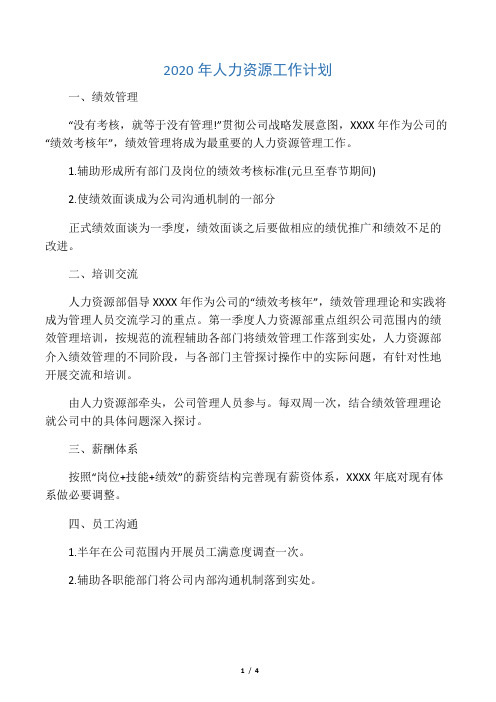 2020 年人力资源工作计划

一、绩效管理

“没有考核，就等于没有管理!”贯彻公司战略发展意图，XXXX 年作为公司的“绩效考核年”，绩效管理将成为最重要的人力资源管理工作。

1.辅助形成所有部门及岗位的绩效考核标准(元旦至春节期间)

2.使绩效面谈成为公司沟通机制的一部分

正式绩效面谈为一季度，绩效面谈之后要做相应的绩优推广和绩效不足的改进。

二、培训交流

人力资源部倡导 XXXX 年作为公司的“绩效考核年”，绩效管理理论和实践将成为管理人员交流学习的重点。第一季度人力资源部重点组织公司范围内的绩效管理培训，按规范的流程辅助各部门将绩效管理工作落到实处，人力资源部介入绩效管理的不同阶段，与各部门主管探讨操作中的实际问题，有针对性地开展交流和培训。

由人力资源部牵头，公司管理人员参与。每双周一次，结合绩效管理理论就公司中的具体问题深入探讨。

三、薪酬体系

按照“岗位+技能+绩效”的薪资结构完善现有薪资体系，XXXX 年底对现有体系做必要调整。

四、员工沟通

1.半年在公司范围内开展员工满意度调查一次。

2.辅助各职能部门将公司内部沟通机制落到实处。

1 / 4